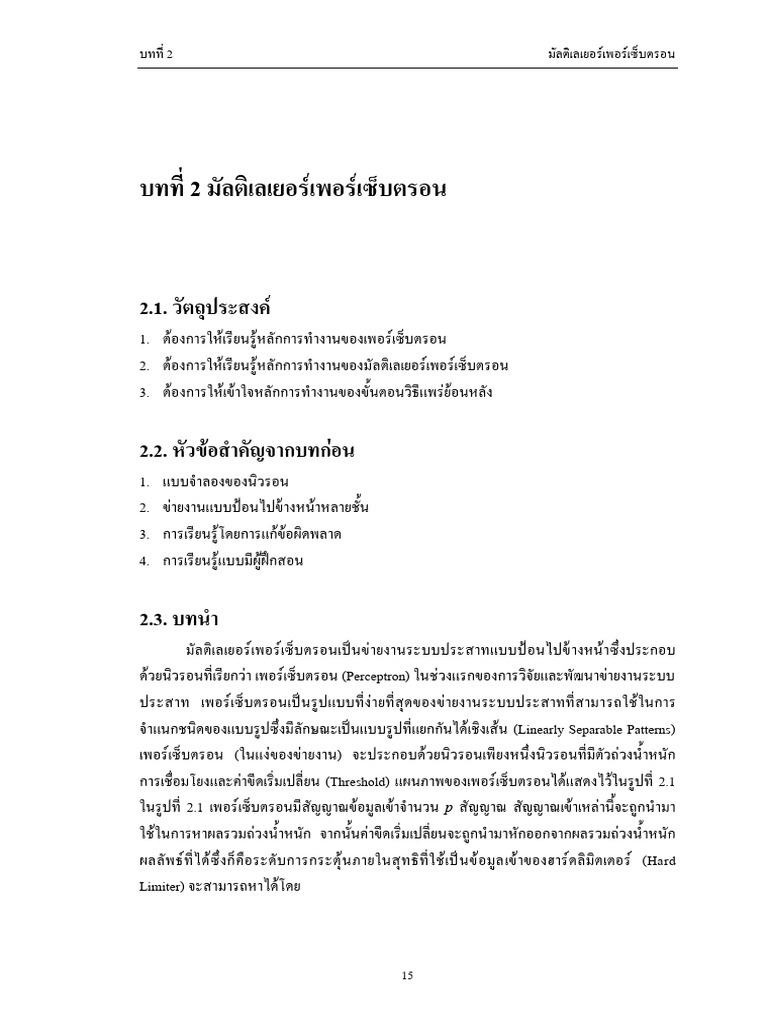 บทที่ 2 มัลติเลเยอร์เพอร์เซ็บตรอน

บทที่ 2 มัลติเลเยอร์เพอร์เซ็บตรอน

2.1. วัตถุประสงค์

1. ต้องการให้เรียนรู้หลักการทำงานของเพอร์เซ็บตรอน
2. ต้องการให้เรียนรู้หลักการทำงานของมัลติเลเยอร์เพอร์เซ็บตรอน
3. ต้องการให้เข้าใจหลักการทำงานของขั้นตอนวิธีแพร่ย้อนหลัง

2.2. หัวข้อสำคัญจากบทก่อน

1. แบบจำลองของนิวรอน
2. ข่ายงานแบบป้อนไปข้างหน้าหลายชั้น
3. การเรียนรู้โดยการแก้ข้อผิดพลาด
4. การเรียนรู้แบบมีผู้ฝึกสอน

2.3. บทนำ

มัลติเลเยอร์เพอร์เซ็บตรอนเป็นข่ายงานระบบประสาทแบบป้อนไปข้างหน้าซึ่งประกอบด้วยนิวรอนที่เรียกว่า เพอร์เซ็บตรอน (Perceptron) ในช่วงแรกของการวิจัยและพัฒนาข่ายงานระบบประสาท เพอร์เซ็บตรอนเป็นรูปแบบที่ง่ายที่สุดของข่ายงานระบบประสาทที่สามารถใช้ในการจำแนกชนิดของแบบรูปซึ่งมีลักษณะเป็นแบบรูปที่แยกกันได้เชิงเส้น (Linearly Separable Patterns) เพอร์เซ็บตรอน (ในแง่ของข่ายงาน) จะประกอบด้วยนิวรอนเพียงหนึ่งนิวรอนที่มีตัวถ่วงน้ำหนักการเชื่อมโยงและค่าขีดเริ่มเปลี่ยน (Threshold) แผนภาพของเพอร์เซ็บตรอนได้แสดงไว้ในรูปที่ 2.1 ในรูปที่ 2.1 เพอร์เซ็บตรอนมีสัญญาณข้อมูลเข้าจำนวน $p$ สัญญาณ สัญญาณเข้าเหล่านี้จะถูกนำมาใช้ในการหาผลรวมถ่วงน้ำหนัก จากนั้นค่าขีดเริ่มเปลี่ยนจะถูกนำมาหักออกจากผลรวมถ่วงน้ำหนัก ผลลัพธ์ที่ได้ซึ่งก็คือระดับการกระตุ้นภายในสุทธิที่ใช้เป็นข้อมูลเข้าของฮาร์ดลิมิตเตอร์ (Hard Limiter) จะสามารถหาได้โดย

15